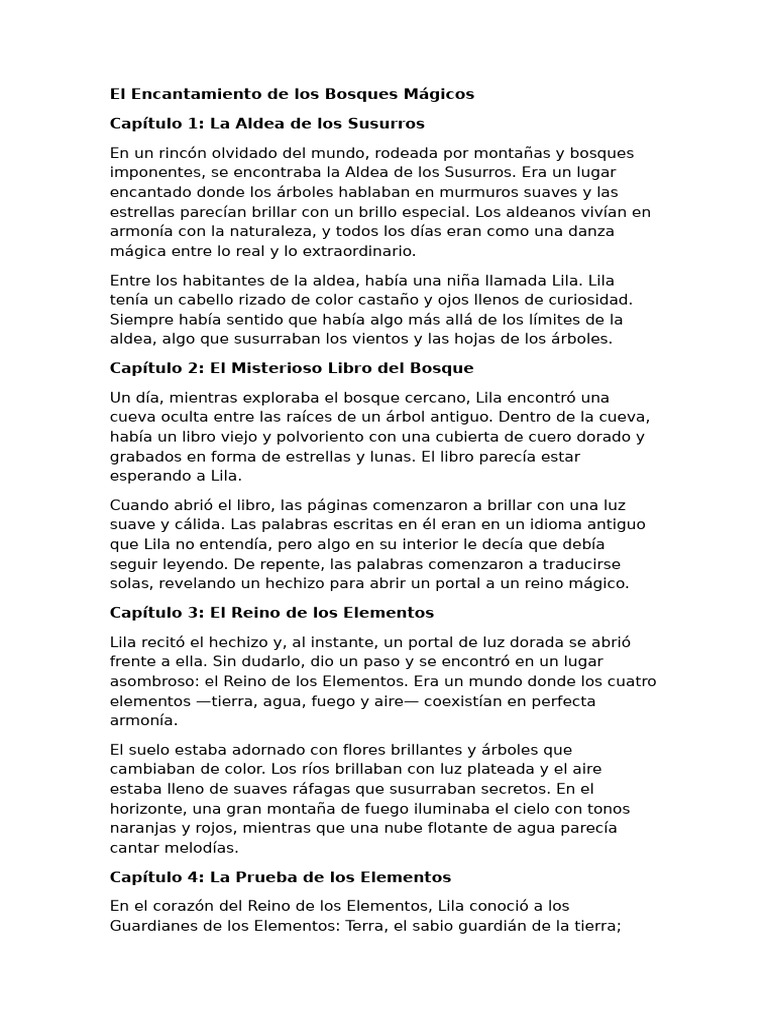 El Encantamiento de los Bosques Mágicos

Capítulo 1: La Aldea de los Susurros

En un rincón olvidado del mundo, rodeada por montañas y bosques imponentes, se encontraba la Aldea de los Susurros. Era un lugar encantado donde los árboles hablaban en murmuros suaves y las estrellas parecían brillar con un brillo especial. Los aldeanos vivían en armonía con la naturaleza, y todos los días eran como una danza mágica entre lo real y lo extraordinario.

Entre los habitantes de la aldea, había una niña llamada Lila. Lila tenía un cabello rizado de color castaño y ojos llenos de curiosidad. Siempre había sentido que había algo más allá de los límites de la aldea, algo que susurraban los vientos y las hojas de los árboles.

Capítulo 2: El Misterioso Libro del Bosque

Un día, mientras exploraba el bosque cercano, Lila encontró una cueva oculta entre las raíces de un árbol antiguo. Dentro de la cueva, había un libro viejo y polvoriento con una cubierta de cuero dorado y grabados en forma de estrellas y lunas. El libro parecía estar esperando a Lila.

Cuando abrió el libro, las páginas comenzaron a brillar con una luz suave y cálida. Las palabras escritas en él eran en un idioma antiguo que Lila no entendía, pero algo en su interior le decía que debía seguir leyendo. De repente, las palabras comenzaron a traducirse solas, revelando un hechizo para abrir un portal a un reino mágico.

Capítulo 3: El Reino de los Elementos

Lila recitó el hechizo y, al instante, un portal de luz dorada se abrió frente a ella. Sin dudarlo, dio un paso y se encontró en un lugar asombroso: el Reino de los Elementos. Era un mundo donde los cuatro elementos —tierra, agua, fuego y aire— coexistían en perfecta armonía.

El suelo estaba adornado con flores brillantes y árboles que cambiaban de color. Los ríos brillaban con luz plateada y el aire estaba lleno de suaves ráfagas que susurraban secretos. En el horizonte, una gran montaña de fuego iluminaba el cielo con tonos naranjas y rojos, mientras que una nube flotante de agua parecía cantar melodías.

Capítulo 4: La Prueba de los Elementos

En el corazón del Reino de los Elementos, Lila conoció a los Guardianes de los Elementos: Terra, el sabio guardián de la tierra;